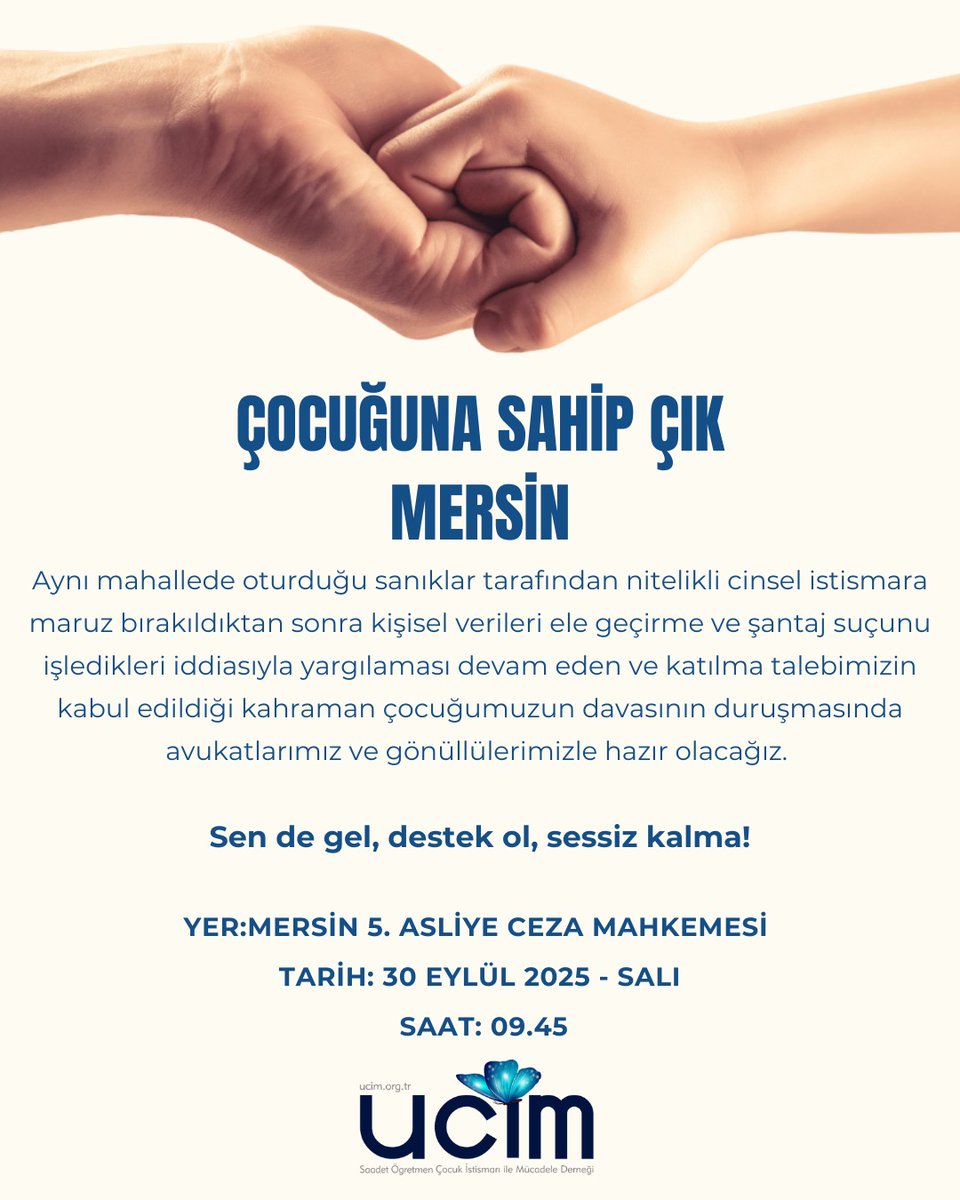 ÇOCUĞUNA SAHİP ÇIK
MERSİN

Aynı mahallede oturduğu sanıklar tarafından nitelikli cinsel istismara maruz bırakıldıktan sonra kişisel verileri ele geçirme ve şantaj suçunu işledikleri iddiasıyla yargılaması devam eden ve katılma talebimizin kabul edildiği kahraman çocuğumuzun davasının duruşmasında avukatlarımız ve gönüllülerimizle hazır olacağız.

Sen de gel, destek ol, sessiz kalma!

YER:MERSİN 5. ASLİYE CEZA MAHKEMESİ

TARİH: 30 EYLÜL 2025 - SALI

SAAT: 09.45

ucim.org.tr
UCIM
Saadet Öğretmen Çocuk İstismarı ile Mücadele Derneği